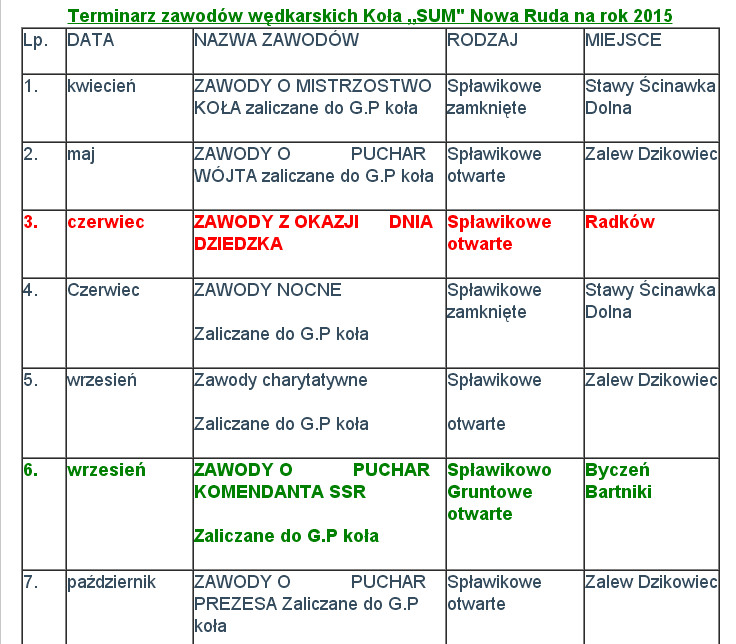 Terminarz zawodów wędkarskich Koła „SUM" Nowa Ruda na rok 2015

| Lp. | DATA | NAZWA ZAWODÓW | RODZAJ | MIEJSCE |
|---|---|---|---|---|
| 1. | kwiecień | ZAWODY O MISTRZOSTWO KOŁA zaliczane do G.P koła | Spławikowe zamknięte | Stawy Ścinawka Dolna |
| 2. | maj | ZAWODY O PUCHAR WÓJTA zaliczane do G.P koła | Spławikowe otwarte | Zalew Dzikowiec |
| 3. | czerwiec | ZAWODY Z OKAZJI DNIA DZIEDZKA | Spławikowe otwarte | Radków |
| 4. | Czerwiec | ZAWODY NOCNE Zaliczane do G.P koła | Spławikowe zamknięte | Stawy Ścinawka Dolna |
| 5. | wrzesień | Zawody charytatywne Zaliczane do G.P koła | Spławikowe otwarte | Zalew Dzikowiec |
| 6. | wrzesień | ZAWODY O PUCHAR KOMENDANTA SSR Zaliczane do G.P koła | Spławikowo Gruntowe otwarte | Byczeń Bartniki |
| 7. | październik | ZAWODY O PUCHAR PREZESA Zaliczane do G.P koła | Spławikowe otwarte | Zalew Dzikowiec |